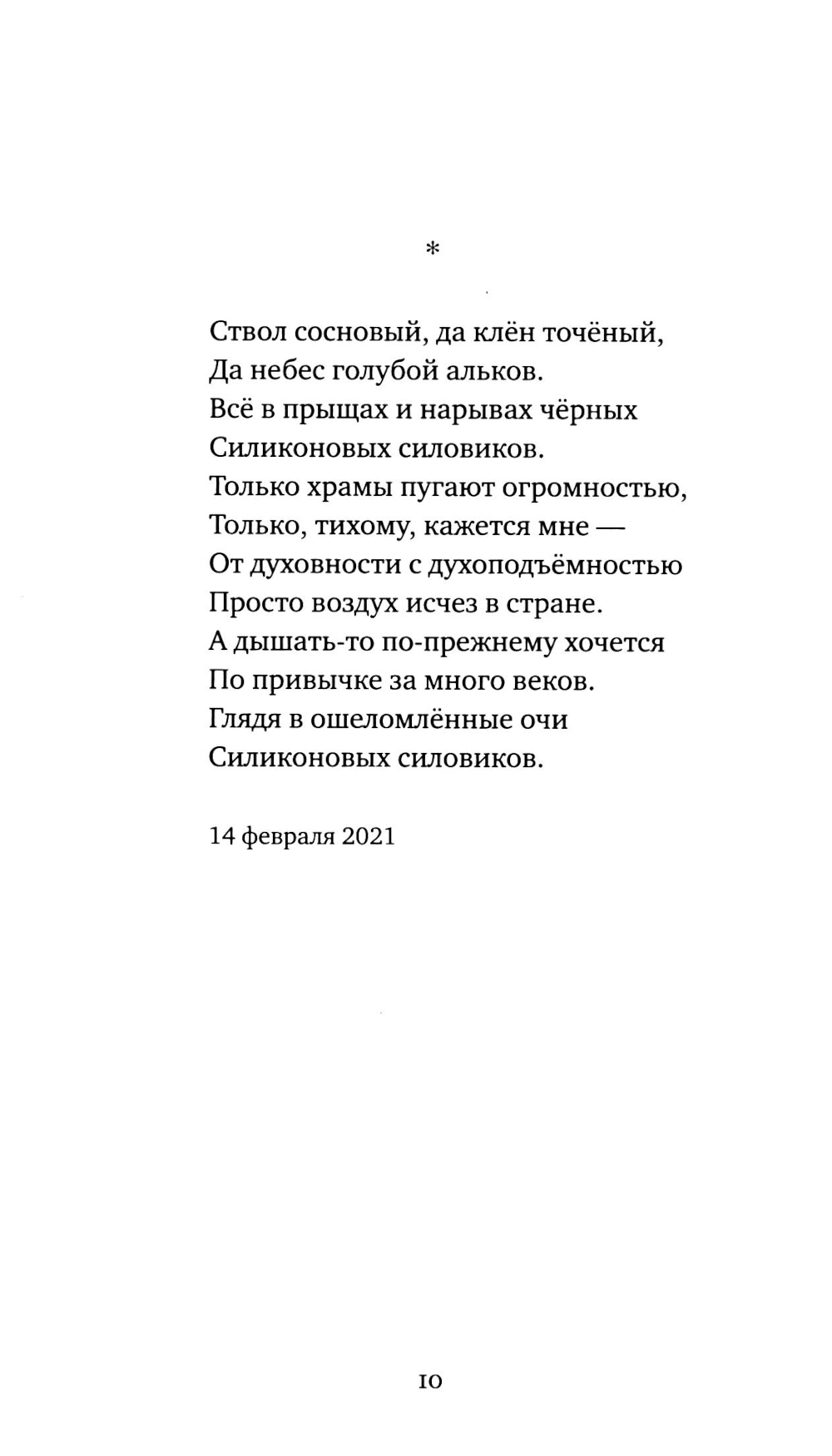 *

Ствол сосновый, да клён точёный,
Да небес голубой альков.
Всё в прыщах и нарывах чёрных
Силиконовых силовиков.
Только храмы пугают огромностью,
Только, тихому, кажется мне —
От духовности с духоподъёмностью
Просто воздух исчез в стране.
А дышать-то по-прежнему хочется
По привычке за много веков.
Глядя в ошеломлённые очи
Силиконовых силовиков.

14 февраля 2021

10